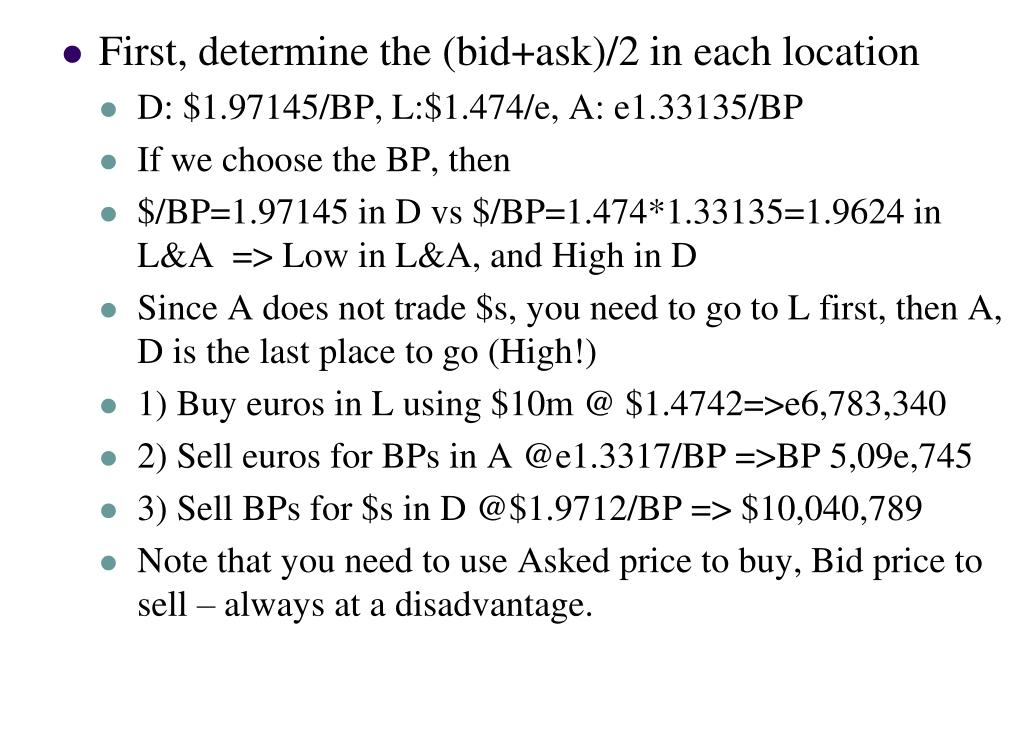 First, determine the (bid+ask)/2 in each location

D: \$1.97145/BP, L:\$1.474/e, A: e1.33135/BP

If we choose the BP, then

\$/BP=1.97145 in D vs \$/BP=1.474*1.33135=1.9624 in L&A => Low in L&A, and High in D

Since A does not trade \$s, you need to go to L first, then A, D is the last place to go (High!)

1) Buy euros in L using \$10m @ \$1.4742=>e6,783,340

2) Sell euros for BPs in A @e1.3317/BP =>BP 5,09e,745

3) Sell BPs for \$s in D @\$1.9712/BP => \$10,040,789

Note that you need to use Asked price to buy, Bid price to sell – always at a disadvantage.